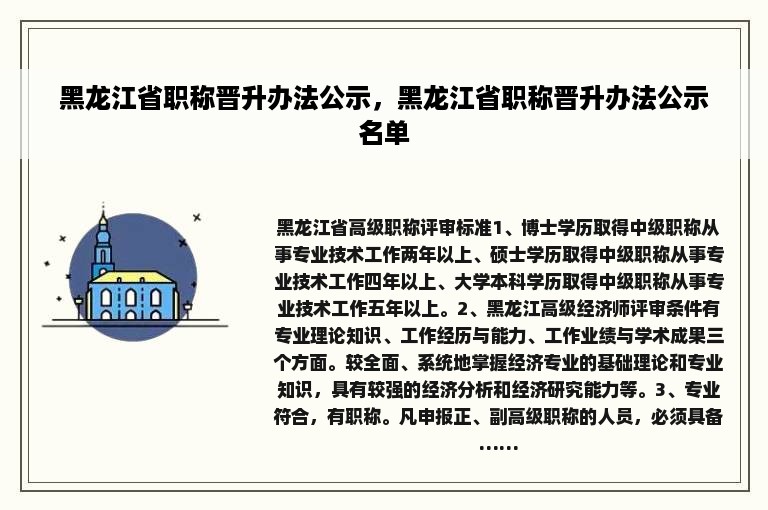 黑龙江省职称晋升办法公示，黑龙江省职称晋升办法公示名单

黑龙江省高级职称评审标准1、博士学历取得中级职称从事专业技术工作两年以上、硕士学历取得中级职称从事专业技术工作四年以上、大学本科学历取得中级职称从事专业技术工作五年以上。2、黑龙江高级经济师评审条件有专业理论知识、工作经历与能力、工作业绩与学术成果三个方面。较全面、系统地掌握经济专业的基础理论和专业知识，具有较强的经济分析和经济研究能力等。3、专业符合，有职称。凡申报正、副高级职称的人员，必须具备……